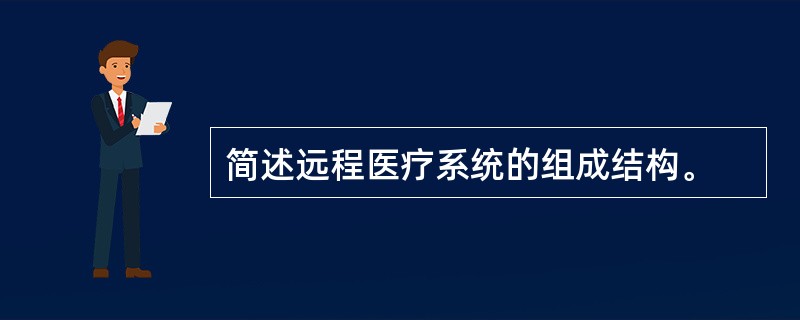 简述远程医疗系统的组成结构。